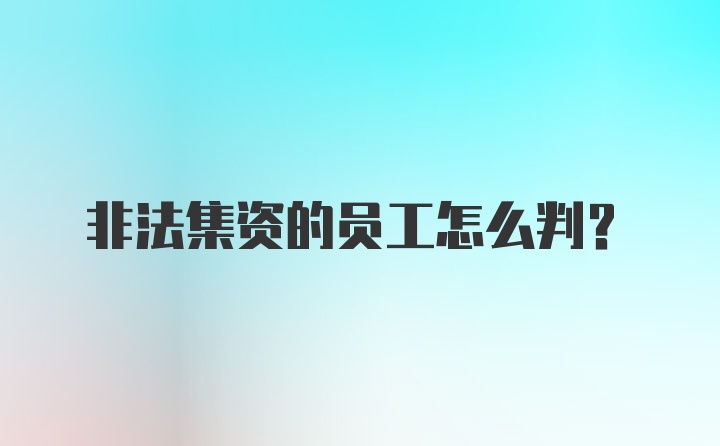 非法集资的员工怎么判？